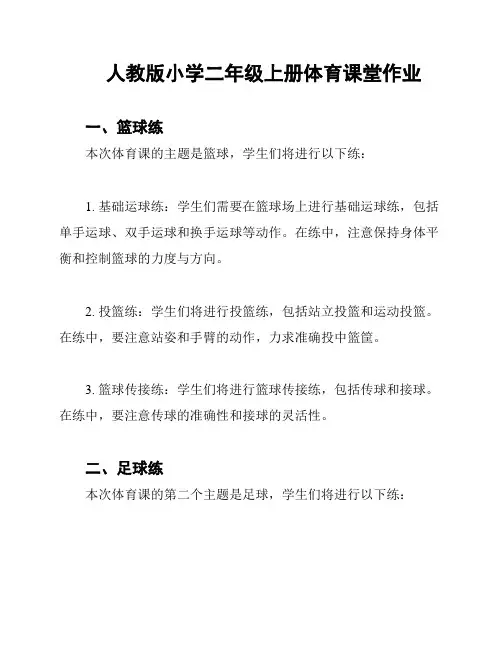 人教版小学二年级上册体育课堂作业

一、篮球练

本次体育课的主题是篮球，学生们将进行以下练：

1. 基础运球练：学生们需要在篮球场上进行基础运球练，包括单手运球、双手运球和换手运球等动作。在练中，注意保持身体平衡和控制篮球的力度与方向。

2. 投篮练：学生们将进行投篮练，包括站立投篮和运动投篮。在练中，要注意站姿和手臂的动作，力求准确投中篮筐。

3. 篮球传接练：学生们将进行篮球传接练，包括传球和接球。在练中，要注意传球的准确性和接球的灵活性。

二、足球练

本次体育课的第二个主题是足球，学生们将进行以下练：